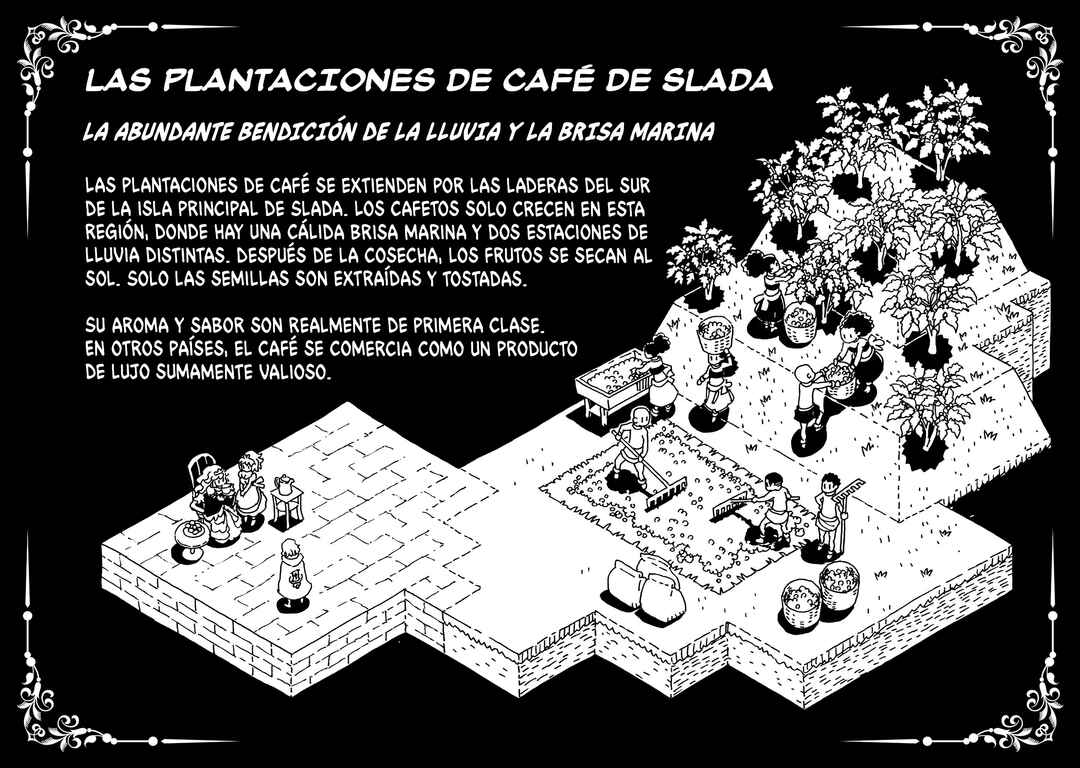 LAS PLANTACIONES DE CAFÉ DE SLADA

LA ABUNDANTE BENDICIÓN DE LA LLUVIA Y LA BRISA MARINA

LAS PLANTACIONES DE CAFÉ SE EXTIENDEN POR LAS LADERAS DEL SUR DE LA ISLA PRINCIPAL DE SLADA. LOS CAFETOS SOLO CRECEN EN ESTA REGIÓN, DONDE HAY UNA CÁLIDA BRISA MARINA Y DOS ESTACIONES DE LLUVIA DISTINTAS. DESPUÉS DE LA COSECHA, LOS FRUTOS SE SECAN AL SOL. SOLO LAS SEMILLAS SON EXTRAÍDAS Y TOSTADAS.

SU AROMA Y SABOR SON REALMENTE DE PRIMERA CLASE.
EN OTROS PAÍSES, EL CAFÉ SE COMERCIA COMO UN PRODUCTO DE LUJO SUMAMENTE VALIOSO.